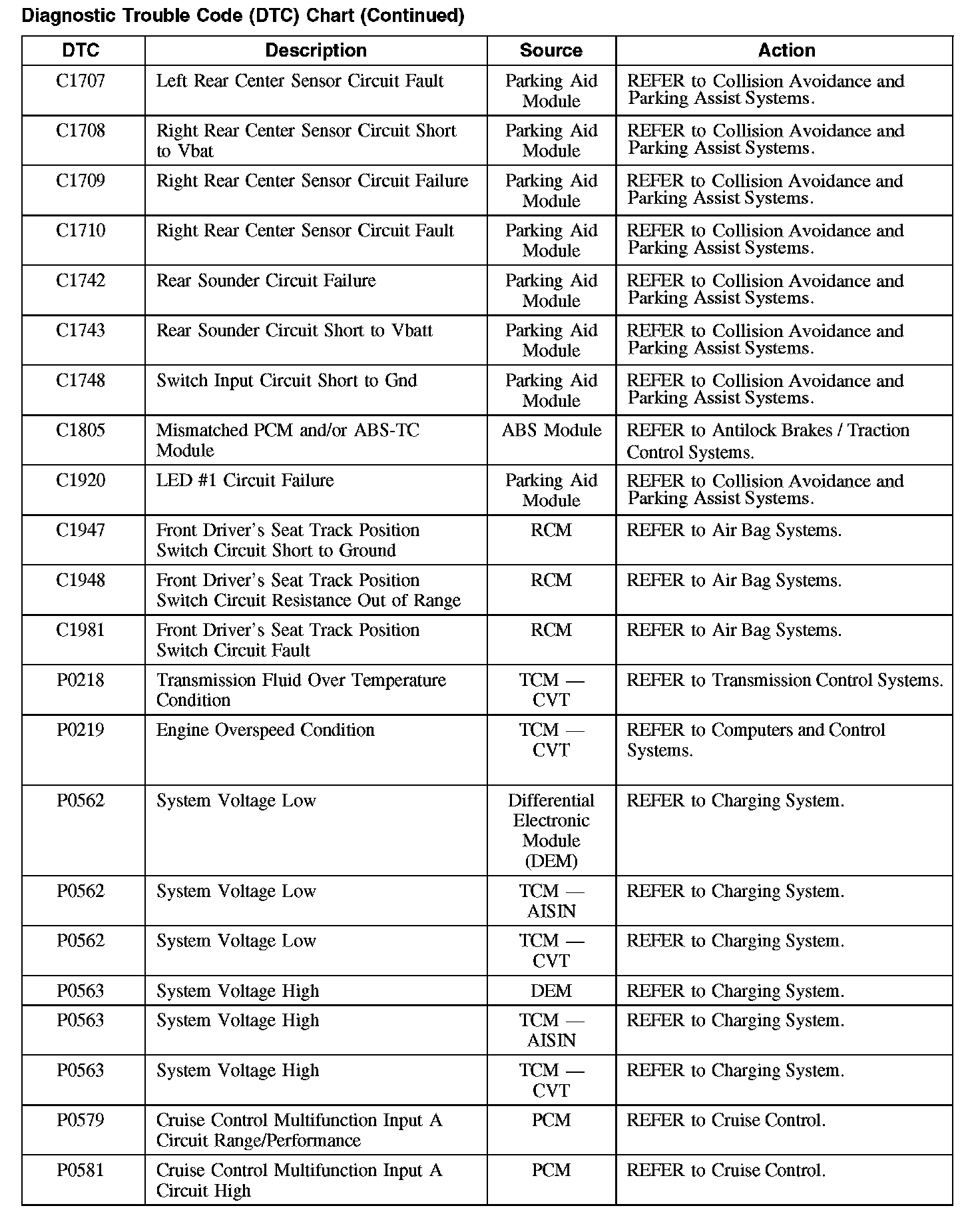 Diagnostic Trouble Code (DTC) Chart (Continued)

| DTC | Description | Source | Action |
|---|---|---|---|
| C1707 | Left Rear Center Sensor Circuit Fault | Parking Aid Module | REFER to Collision Avoidance and Parking Assist Systems. |
| C1708 | Right Rear Center Sensor Circuit Short to Vbat | Parking Aid Module | REFER to Collision Avoidance and Parking Assist Systems. |
| C1709 | Right Rear Center Sensor Circuit Failure | Parking Aid Module | REFER to Collision Avoidance and Parking Assist Systems. |
| C1710 | Right Rear Center Sensor Circuit Fault | Parking Aid Module | REFER to Collision Avoidance and Parking Assist Systems. |
| C1742 | Rear Sounder Circuit Failure | Parking Aid Module | REFER to Collision Avoidance and Parking Assist Systems. |
| C1743 | Rear Sounder Circuit Short to Vbatt | Parking Aid Module | REFER to Collision Avoidance and Parking Assist Systems. |
| C1748 | Switch Input Circuit Short to Gnd | Parking Aid Module | REFER to Collision Avoidance and Parking Assist Systems. |
| C1805 | Mismatched PCM and/or ABS-TC Module | ABS Module | REFER to Antilock Brakes / Traction Control Systems. |
| C1920 | LED #1 Circuit Failure | Parking Aid Module | REFER to Collision Avoidance and Parking Assist Systems. |
| C1947 | Front Driver's Seat Track Position Switch Circuit Short to Ground | RCM | REFER to Air Bag Systems. |
| C1948 | Front Driver's Seat Track Position Switch Circuit Resistance Out of Range | RCM | REFER to Air Bag Systems. |
| C1981 | Front Driver's Seat Track Position Switch Circuit Fault | RCM | REFER to Air Bag Systems. |
| P0218 | Transmission Fluid Over Temperature Condition | TCM — CVT | REFER to Transmission Control Systems. |
| P0219 | Engine Overspeed Condition | TCM — CVT | REFER to Computers and Control Systems. |
| P0562 | System Voltage Low | Differential Electronic Module (DEM) | REFER to Charging System. |
| P0562 | System Voltage Low | TCM — AISIN | REFER to Charging System. |
| P0562 | System Voltage Low | TCM — CVT | REFER to Charging System. |
| P0563 | System Voltage High | DEM | REFER to Charging System. |
| P0563 | System Voltage High | TCM — AISIN | REFER to Charging System. |
| P0563 | System Voltage High | TCM — CVT | REFER to Charging System. |
| P0579 | Cruise Control Multifunction Input A Circuit Range/Performance | PCM | REFER to Cruise Control. |
| P0581 | Cruise Control Multifunction Input A Circuit High | PCM | REFER to Cruise Control. |